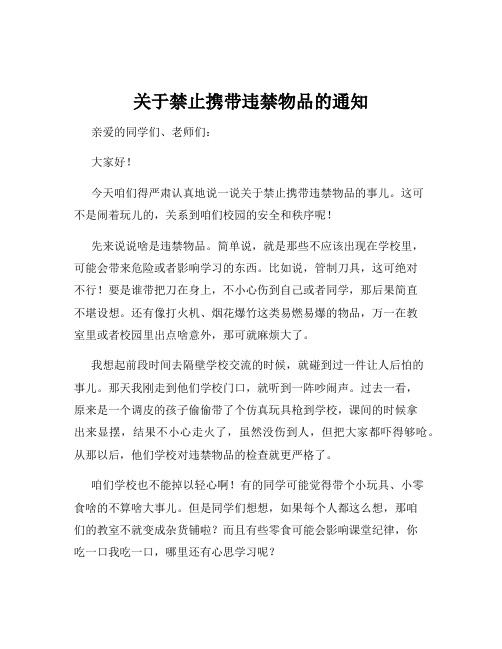 关于禁止携带违禁物品的通知

亲爱的同学们、老师们：

大家好！

今天咱们得严肃认真地说一说关于禁止携带违禁物品的事儿。这可不是闹着玩儿的，关系到咱们校园的安全和秩序呢！

先来说说啥是违禁物品。简单说，就是那些不应该出现在学校里，可能会带来危险或者影响学习的东西。比如说，管制刀具，这可绝对不行！要是谁带把刀在身上，不小心伤到自己或者同学，那后果简直不堪设想。还有像打火机、烟花爆竹这类易燃易爆的物品，万一在教室里或者校园里出点啥意外，那可就麻烦大了。

我想起前段时间去隔壁学校交流的时候，就碰到过一件让人后怕的事儿。那天我刚走到他们学校门口，就听到一阵吵闹声。过去一看，原来是一个调皮的孩子偷偷带了个仿真玩具枪到学校，课间的时候拿出来显摆，结果不小心走火了，虽然没伤到人，但把大家都吓得够呛。从那以后，他们学校对违禁物品的检查就更严格了。

咱们学校也不能掉以轻心啊！有的同学可能觉得带个小玩具、小零食啥的不算啥大事儿。但是同学们想想，如果每个人都这么想，那咱们的教室不就变成杂货铺啦？而且有些零食可能会影响课堂纪律，你吃一口我吃一口，哪里还有心思学习呢？